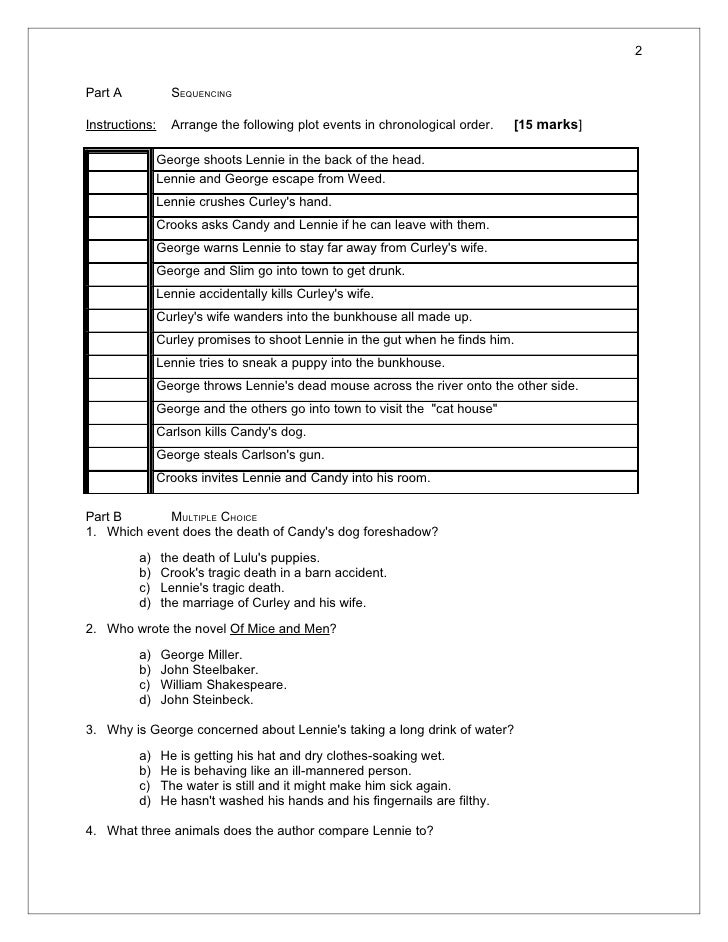 2

Part A Sequencing

Instructions: Arrange the following plot events in chronological order. [15 marks]

| | |
|---|---|
| | George shoots Lennie in the back of the head. |
| | Lennie and George escape from Weed. |
| | Lennie crushes Curley's hand. |
| | Crooks asks Candy and Lennie if he can leave with them. |
| | George warns Lennie to stay far away from Curley's wife. |
| | George and Slim go into town to get drunk. |
| | Lennie accidentally kills Curley's wife. |
| | Curley's wife wanders into the bunkhouse all made up. |
| | Curley promises to shoot Lennie in the gut when he finds him. |
| | Lennie tries to sneak a puppy into the bunkhouse. |
| | George throws Lennie's dead mouse across the river onto the other side. |
| | George and the others go into town to visit the "cat house" |
| | Carlson kills Candy's dog. |
| | George steals Carlson's gun. |
| | Crooks invites Lennie and Candy into his room. |

Part B Multiple Choice
1. Which event does the death of Candy's dog foreshadow?

a) the death of Lulu's puppies.
b) Crook's tragic death in a barn accident.
c) Lennie's tragic death.
d) the marriage of Curley and his wife.

2. Who wrote the novel Of Mice and Men?

a) George Miller.
b) John Steelbaker.
c) William Shakespeare.
d) John Steinbeck.

3. Why is George concerned about Lennie's taking a long drink of water?

a) He is getting his hat and dry clothes-soaking wet.
b) He is behaving like an ill-mannered person.
c) The water is still and it might make him sick again.
d) He hasn't washed his hands and his fingernails are filthy.

4. What three animals does the author compare Lennie to?